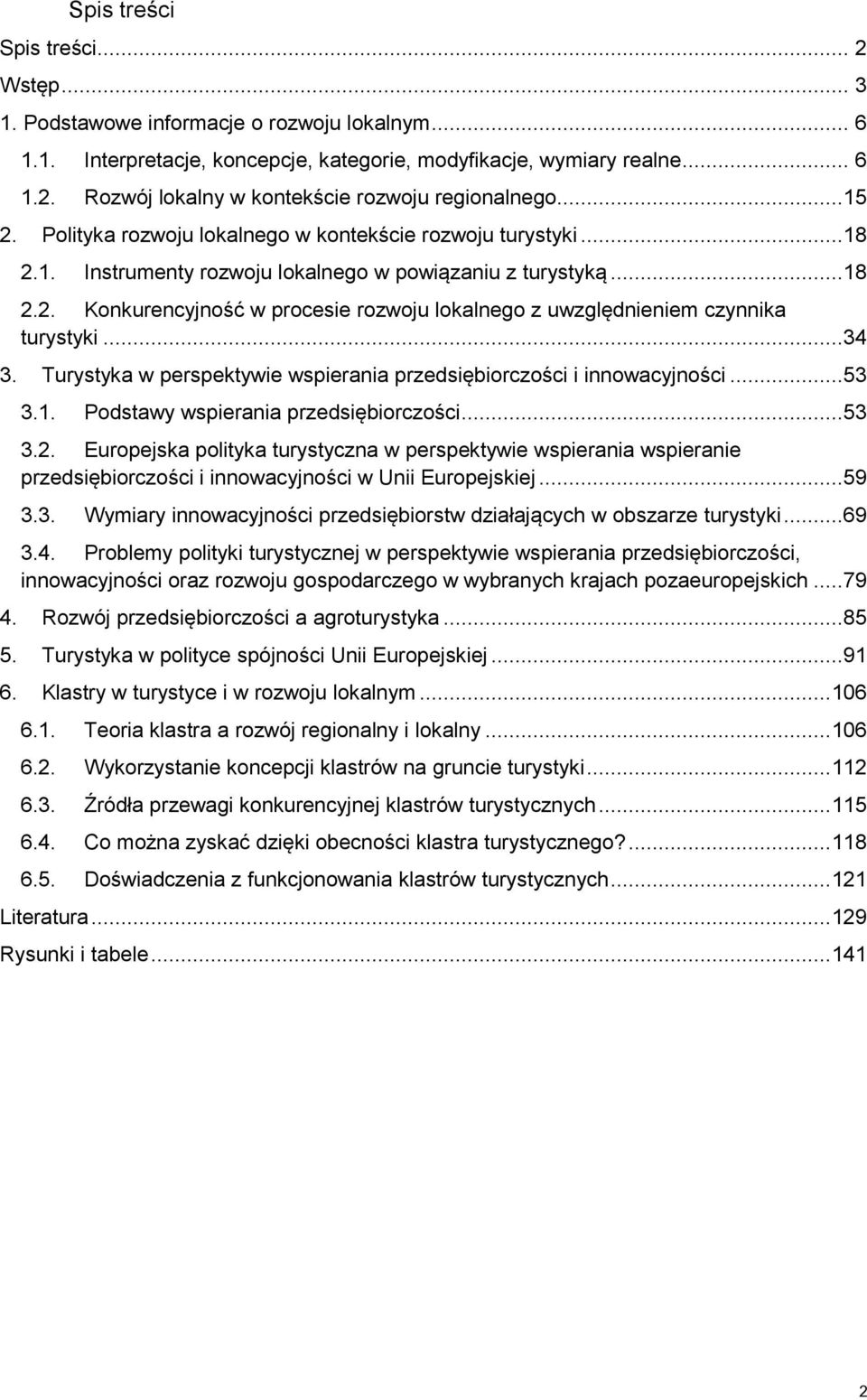 Spis treści

Spis treści ... 2
Wstęp ... 3
1. Podstawowe informacje o rozwoju lokalnym ... 6
1.1. Interpretacje, koncepcje, kategorie, modyfikacje, wymiary realne ... 6
1.2. Rozwój lokalny w kontekście rozwoju regionalnego ... 15
2. Polityka rozwoju lokalnego w kontekście rozwoju turystyki ... 18
2.1. Instrumenty rozwoju lokalnego w powiązaniu z turystyką ... 18
2.2. Konkurencyjność w procesie rozwoju lokalnego z uwzględnieniem czynnika turystyki ... 34
3. Turystyka w perspektywie wspierania przedsiębiorczości i innowacyjności ... 53
3.1. Podstawy wspierania przedsiębiorczości ... 53
3.2. Europejska polityka turystyczna w perspektywie wspierania wspieranie przedsiębiorczości i innowacyjności w Unii Europejskiej ... 59
3.3. Wymiary innowacyjności przedsiębiorstw działających w obszarze turystyki ... 69
3.4. Problemy polityki turystycznej w perspektywie wspierania przedsiębiorczości, innowacyjności oraz rozwoju gospodarczego w wybranych krajach pozaeuropejskich ... 79
4. Rozwój przedsiębiorczości a agroturystyka ... 85
5. Turystyka w polityce spójności Unii Europejskiej ... 91
6. Klastry w turystyce i w rozwoju lokalnym ... 106
6.1. Teoria klastra a rozwój regionalny i lokalny ... 106
6.2. Wykorzystanie koncepcji klastrów na gruncie turystyki ... 112
6.3. Źródła przewagi konkurencyjnej klastrów turystycznych ... 115
6.4. Co można zyskać dzięki obecności klastra turystycznego? ... 118
6.5. Doświadczenia z funkcjonowania klastrów turystycznych ... 121
Literatura ... 129
Rysunki i tabele ... 141

2